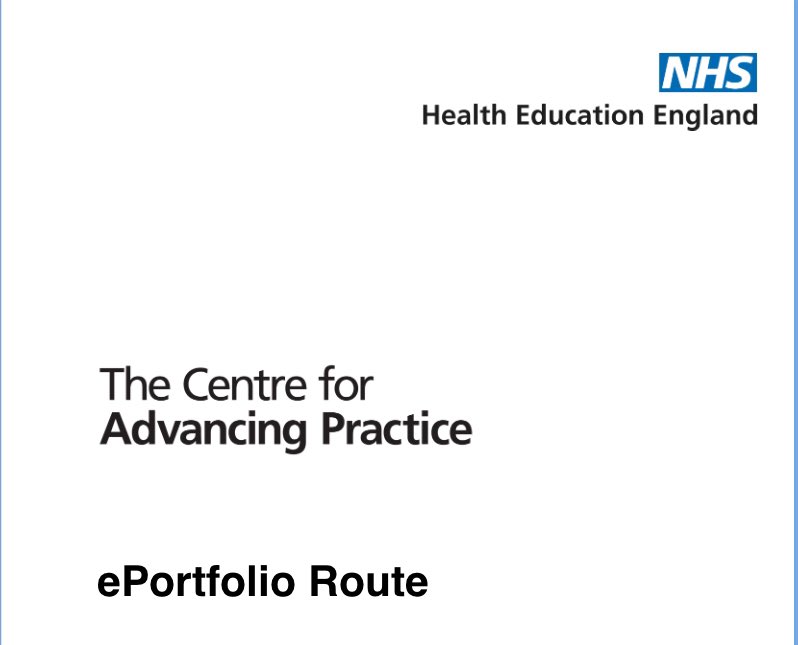 NHS
Health Education England

The Centre for
Advancing Practice

ePortfolio Route